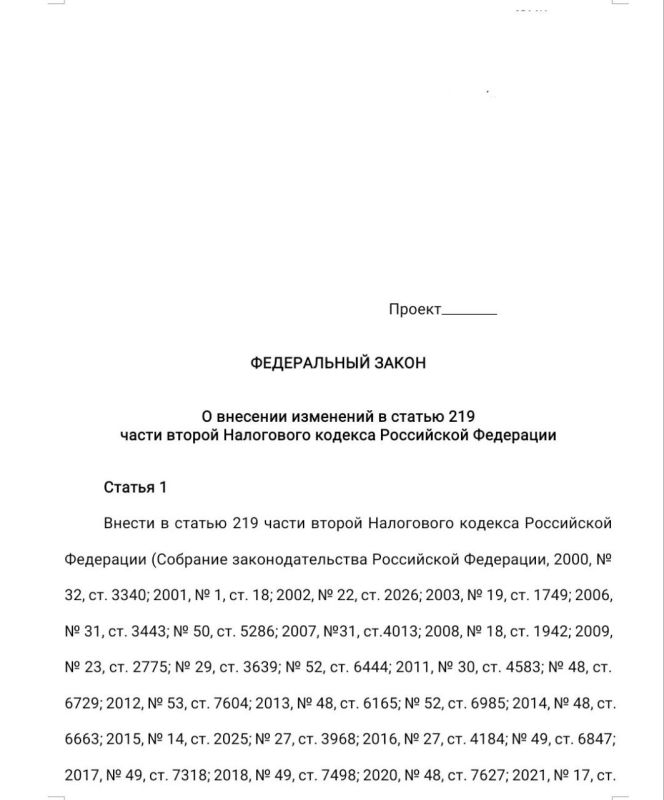 Проект________

ФЕДЕРАЛЬНЫЙ ЗАКОН

О внесении изменений в статью 219
части второй Налогового кодекса Российской Федерации

Статья 1

Внести в статью 219 части второй Налогового кодекса Российской Федерации (Собрание законодательства Российской Федерации, 2000, № 32, ст. 3340; 2001, № 1, ст. 18; 2002, № 22, ст. 2026; 2003, № 19, ст. 1749; 2006, № 31, ст. 3443; № 50, ст. 5286; 2007, №31, ст.4013; 2008, № 18, ст. 1942; 2009, № 23, ст. 2775; № 29, ст. 3639; № 52, ст. 6444; 2011, № 30, ст. 4583; № 48, ст. 6729; 2012, № 53, ст. 7604; 2013, № 48, ст. 6165; № 52, ст. 6985; 2014, № 48, ст. 6663; 2015, № 14, ст. 2025; № 27, ст. 3968; 2016, № 27, ст. 4184; № 49, ст. 6847; 2017, № 49, ст. 7318; 2018, № 49, ст. 7498; 2020, № 48, ст. 7627; 2021, № 17, ст.